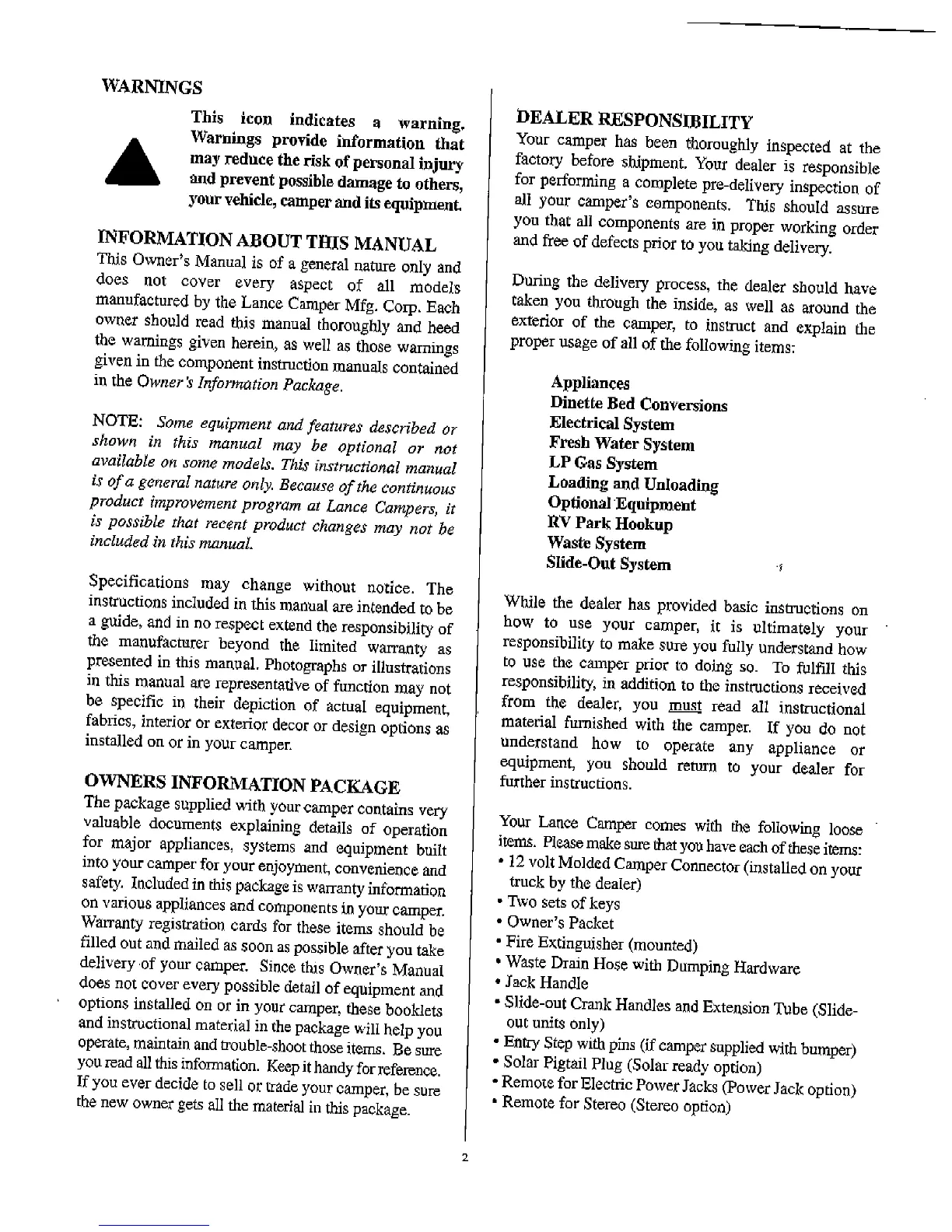 WARNINGS

This icon indicates a warning. Warnings provide information that may reduce the risk of personal injury and prevent possible damage to others, your vehicle, camper and its equipment.

INFORMATION ABOUT THIS MANUAL

This Owner's Manual is of a general nature only and does not cover every aspect of all models manufactured by the Lance Camper Mfg. Corp. Each owner should read this manual thoroughly and heed the warnings given herein, as well as those warnings given in the component instruction manuals contained in the Owner's Information Package.

NOTE: Some equipment and features described or shown in this manual may be optional or not available on some models. This instructional manual is of a general nature only. Because of the continuous product improvement program at Lance Campers, it is possible that recent product changes may not be included in this manual.

Specifications may change without notice. The instructions included in this manual are intended to be a guide, and in no respect extend the responsibility of the manufacturer beyond the limited warranty as presented in this manual. Photographs or illustrations in this manual are representative of function may not be specific in their depiction of actual equipment, fabrics, interior or exterior decor or design options as installed on or in your camper.

OWNERS INFORMATION PACKAGE

The package supplied with your camper contains very valuable documents explaining details of operation for major appliances, systems and equipment built into your camper for your enjoyment, convenience and safety. Included in this package is warranty information on various appliances and components in your camper. Warranty registration cards for these items should be filled out and mailed as soon as possible after you take delivery of your camper. Since this Owner's Manual does not cover every possible detail of equipment and options installed on or in your camper, these booklets and instructional material in the package will help you operate, maintain and trouble-shoot those items. Be sure you read all this information. Keep it handy for reference. If you ever decide to sell or trade your camper, be sure the new owner gets all the material in this package.

DEALER RESPONSIBILITY

Your camper has been thoroughly inspected at the factory before shipment. Your dealer is responsible for performing a complete pre-delivery inspection of all your camper's components. This should assure you that all components are in proper working order and free of defects prior to you taking delivery.

During the delivery process, the dealer should have taken you through the inside, as well as around the exterior of the camper, to instruct and explain the proper usage of all of the following items:

Appliances
Dinette Bed Conversions
Electrical System
Fresh Water System
LP Gas System
Loading and Unloading
Optional Equipment
RV Park Hookup
Waste System
Slide-Out System

While the dealer has provided basic instructions on how to use your camper, it is ultimately your responsibility to make sure you fully understand how to use the camper prior to doing so. To fulfill this responsibility, in addition to the instructions received from the dealer, you must read all instructional material furnished with the camper. If you do not understand how to operate any appliance or equipment, you should return to your dealer for further instructions.

Your Lance Camper comes with the following loose items. Please make sure that you have each of these items:
• 12 volt Molded Camper Connector (installed on your truck by the dealer)
• Two sets of keys
• Owner's Packet
• Fire Extinguisher (mounted)
• Waste Drain Hose with Dumping Hardware
• Jack Handle
• Slide-out Crank Handles and Extension Tube (Slide-out units only)
• Entry Step with pins (if camper supplied with bumper)
• Solar Pigtail Plug (Solar ready option)
• Remote for Electric Power Jacks (Power Jack option)
• Remote for Stereo (Stereo option)

2